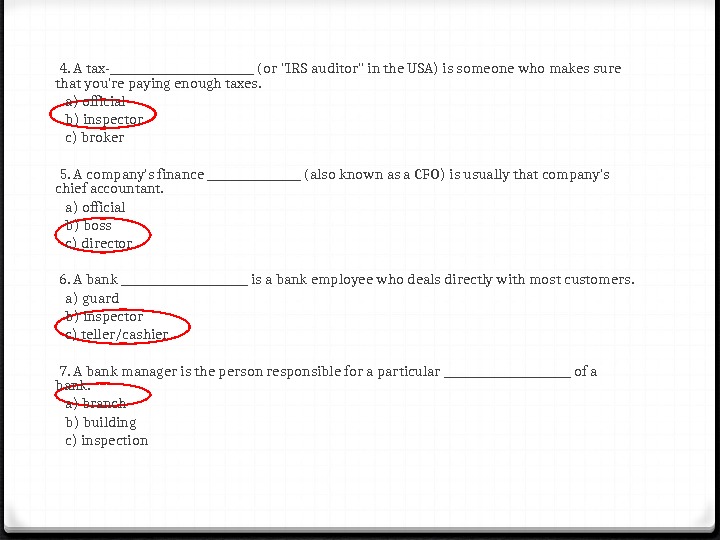 4. A tax-____ (or "IRS auditor" in the USA) is someone who makes sure that you're paying enough taxes.
a) official
b) inspector
c) broker

5. A company's finance ____ (also known as a CFO) is usually that company's chief accountant.
a) official
b) boss
c) director

6. A bank ____ is a bank employee who deals directly with most customers.
a) guard
b) inspector
c) teller/cashier

7. A bank manager is the person responsible for a particular ____ of a bank.
a) branch
b) building
c) inspection